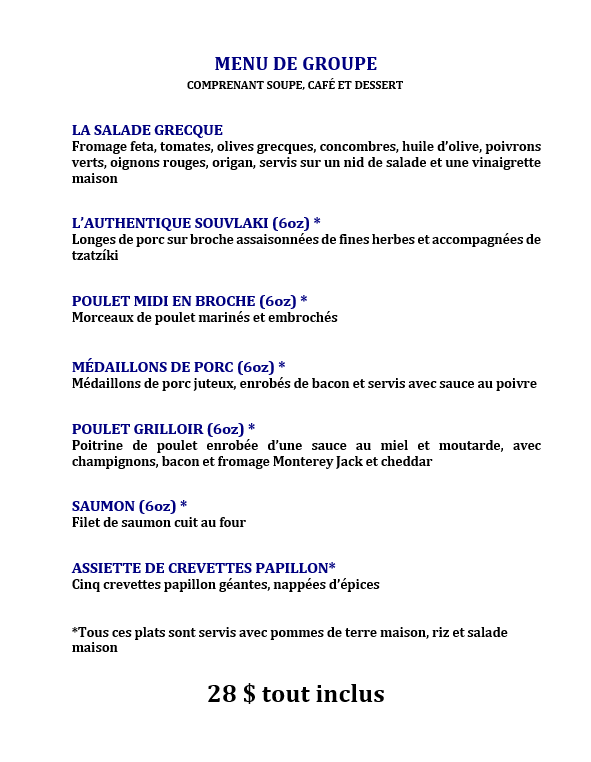 MENU DE GROUPE
COMPRENANT SOUPE, CAFÉ ET DESSERT

LA SALADE GRECQUE
Fromage feta, tomates, olives grecques, concombres, huile d'olive, poivrons verts, oignons rouges, origan, servis sur un nid de salade et une vinaigrette maison

L'AUTHENTIQUE SOUVLAKI (6oz) *
Longes de porc sur broche assaisonnées de fines herbes et accompagnées de tzatzíki

POULET MIDI EN BROCHE (6oz) *
Morceaux de poulet marinés et embrochés

MÉDAILLONS DE PORC (6oz) *
Médaillons de porc juteux, enrobés de bacon et servis avec sauce au poivre

POULET GRILLOIR (6oz) *
Poitrine de poulet enrobée d'une sauce au miel et moutarde, avec champignons, bacon et fromage Monterey Jack et cheddar

SAUMON (6oz) *
Filet de saumon cuit au four

ASSIETTE DE CREVETTES PAPILLON*
Cinq crevettes papillon géantes, nappées d'épices

*Tous ces plats sont servis avec pommes de terre maison, riz et salade maison

28 $ tout inclus